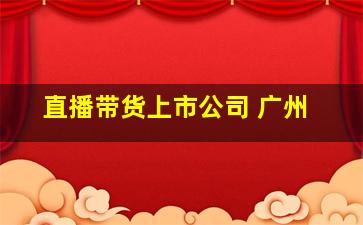 直播带货上市公司 广州